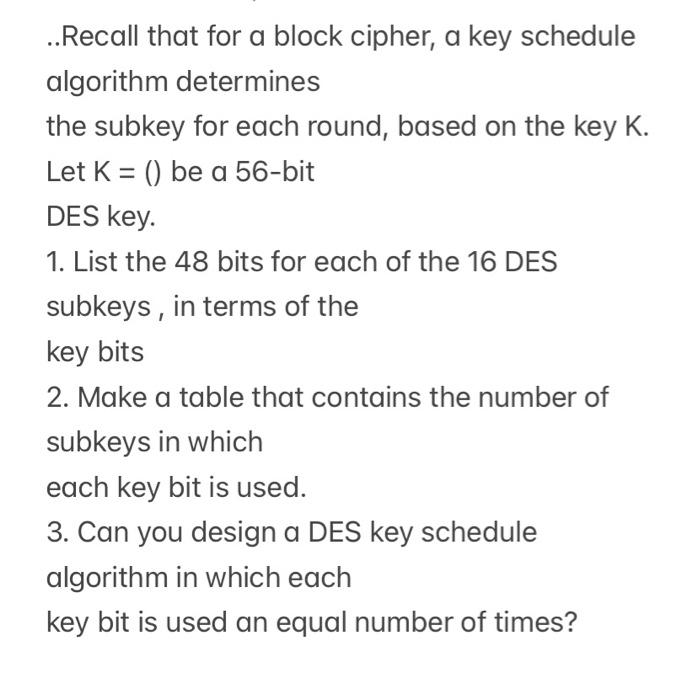 ..Recall that for a block cipher, a key schedule algorithm determines
the subkey for each round, based on the key K.
Let K = () be a 56-bit
DES key.
1. List the 48 bits for each of the 16 DES subkeys , in terms of the
key bits
2. Make a table that contains the number of subkeys in which
each key bit is used.
3. Can you design a DES key schedule algorithm in which each
key bit is used an equal number of times?